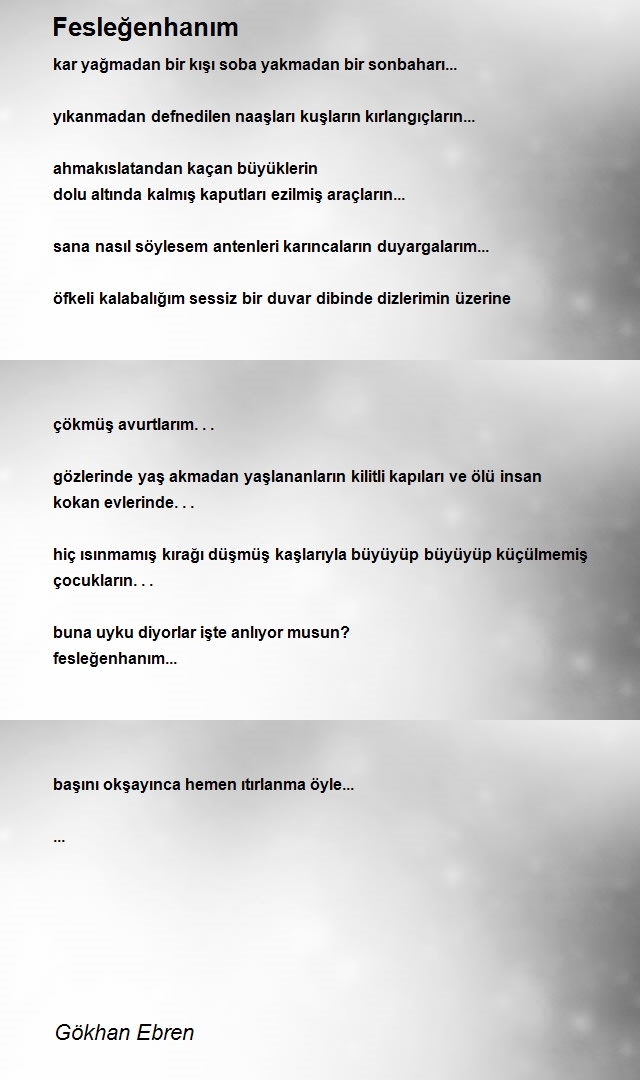 Fesleğenhanım

kar yağmadan bir kışı soba yakmadan bir sonbaharı...

yıkanmadan defnedilen naaşları kuşların kırlangıçların...

ahmakıslatandan kaçan büyüklerin
dolu altında kalmış kaputları ezilmiş araçların...

sana nasıl söylesem antenleri karıncaların duyargalarım...

öfkeli kalabalığım sessiz bir duvar dibinde dizlerimin üzerine

çökmüş avurtlarım. . .

gözlerinde yaş akmadan yaşlananların kilitli kapıları ve ölü insan kokan evlerinde. . .

hiç ısınmamış kırağı düşmüş kaşlarıyla büyüyüp büyüyüp küçülmemiş çocukların. . .

buna uyku diyorlar işte anlıyor musun?
fesleğenhanım...

başını okşayınca hemen ıtırlanma öyle...

...

Gökhan Ebren